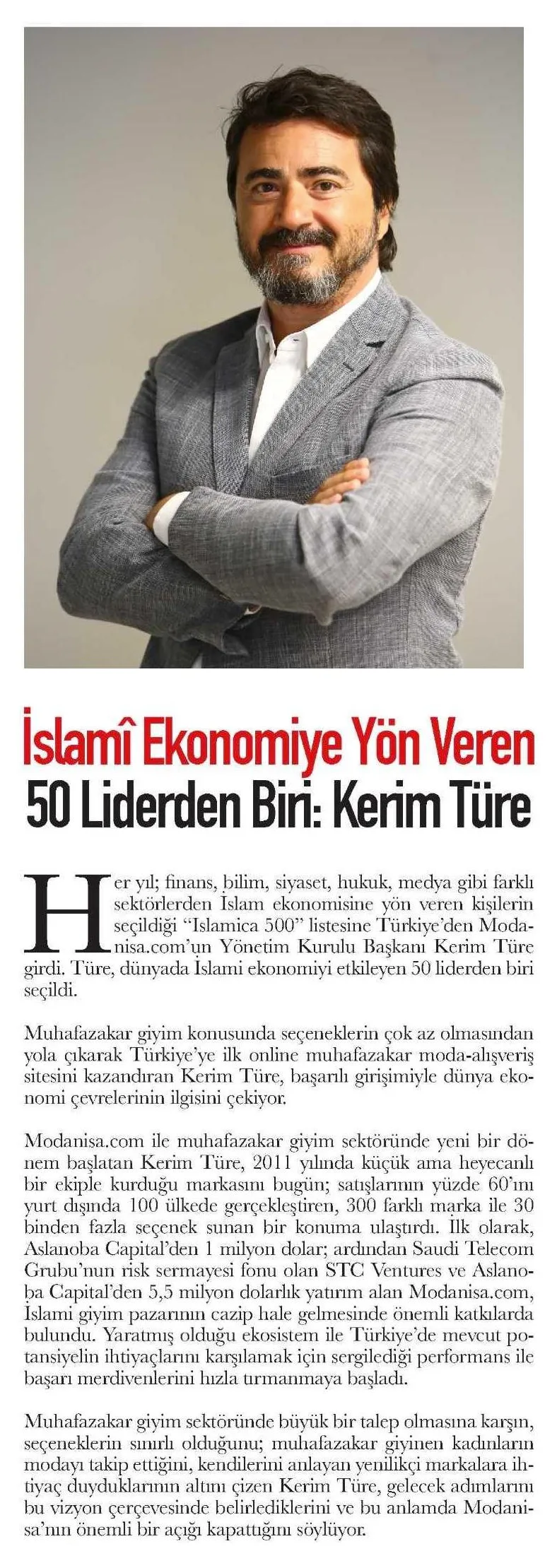 İslamî Ekonomiye Yön Veren 50 Liderden Biri: Kerim Türe

Her yıl; finans, bilim, siyaset, hukuk, medya gibi farklı sektörlerden İslam ekonomisine yön veren kişilerin seçildiği "Islamica 500" listesine Türkiye'den Modanisa.com'un Yönetim Kurulu Başkanı Kerim Türe girdi. Türe, dünyada İslami ekonomiyi etkileyen 50 liderden biri seçildi.

Muhafazakar giyim konusunda seçeneklerin çok az olmasından yola çıkarak Türkiye'ye ilk online muhafazakar moda-alışveriş sitesini kazandıran Kerim Türe, başarılı girişimiyle dünya ekonomi çevrelerinin ilgisini çekiyor.

Modanisa.com ile muhafazakar giyim sektöründe yeni bir dönem başlatan Kerim Türe, 2011 yılında küçük ama heyecanlı bir ekiple kurduğu markasını bugün; satışlarının yüzde 60'ını yurt dışında 100 ülkede gerçekleştiren, 300 farklı marka ile 30 binden fazla seçenek sunan bir konuma ulaştırdı. İlk olarak, Aslanoba Capital'den 1 milyon dolar; ardından Saudi Telecom Grubu'nun risk sermayesi fonu olan STC Ventures ve Aslanoba Capital'den 5,5 milyon dolarlık yatırım alan Modanisa.com, İslami giyim pazarının cazip hale gelmesinde önemli katkılarda bulundu. Yaratmış olduğu ekosistem ile Türkiye'de mevcut potansiyelin ihtiyaçlarını karşılamak için sergilediği performans ile başarı merdivenlerini hızla tırmanmaya başladı.

Muhafazakar giyim sektöründe büyük bir talep olmasına karşın, seçeneklerin sınırlı olduğunu; muhafazakar giyinen kadınların modayı takip ettiğini, kendilerini anlayan yenilikçi markalara ihtiyaç duyduklarının altını çizen Kerim Türe, gelecek adımlarını bu vizyon çerçevesinde belirlediklerini ve bu anlamda Modanisa'nın önemli bir açığı kapattığını söylüyor.